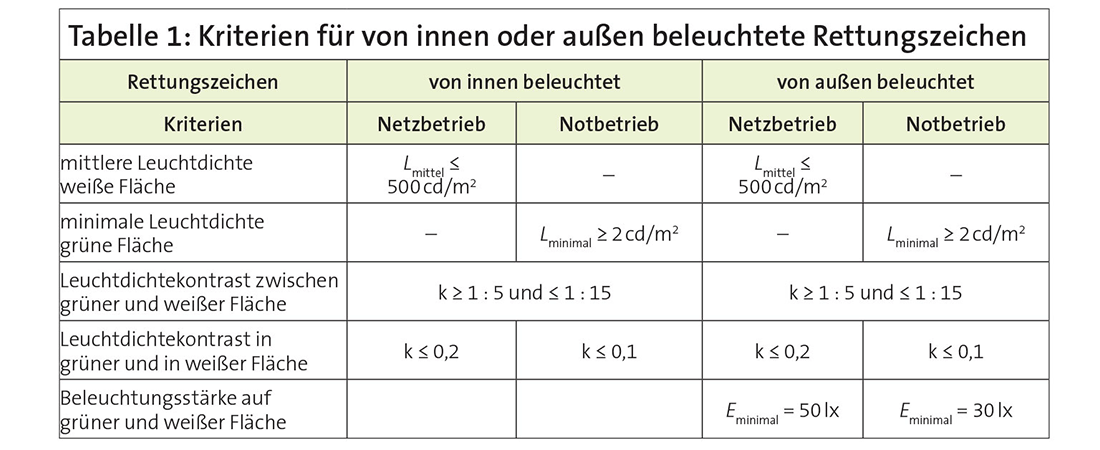 Tabelle 1: Kriterien für von innen oder außen beleuchtete Rettungszeichen

| Rettungszeichen | von innen beleuchtet | | von außen beleuchtet | |
|---|---|---|---|---|
| Kriterien | Netzbetrieb | Notbetrieb | Netzbetrieb | Notbetrieb |
| mittlere Leuchtdichte weiße Fläche | $L_{mittel} \leq 500\,cd/m^2$ | – | $L_{mittel} \leq 500\,cd/m^2$ | – |
| minimale Leuchtdichte grüne Fläche | – | $L_{minimal} \geq 2\,cd/m^2$ | – | $L_{minimal} \geq 2\,cd/m^2$ |
| Leuchtdichtekontrast zwischen grüner und weißer Fläche | k ≥ 1 : 5 und ≤ 1 : 15 | | k ≥ 1 : 5 und ≤ 1 : 15 | |
| Leuchtdichtekontrast in grüner und in weißer Fläche | k ≤ 0,2 | k ≤ 0,1 | k ≤ 0,2 | k ≤ 0,1 |
| Beleuchtungsstärke auf grüner und weißer Fläche | | | $E_{minimal} = 50\,lx$ | $E_{minimal} = 30\,lx$ |